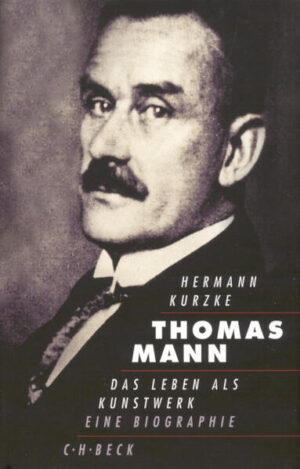 HERMANN KURZKE

THOMAS MANN

DAS LEBEN ALS KUNSTWERK
EINE BIOGRAPHIE

C·H·BECK